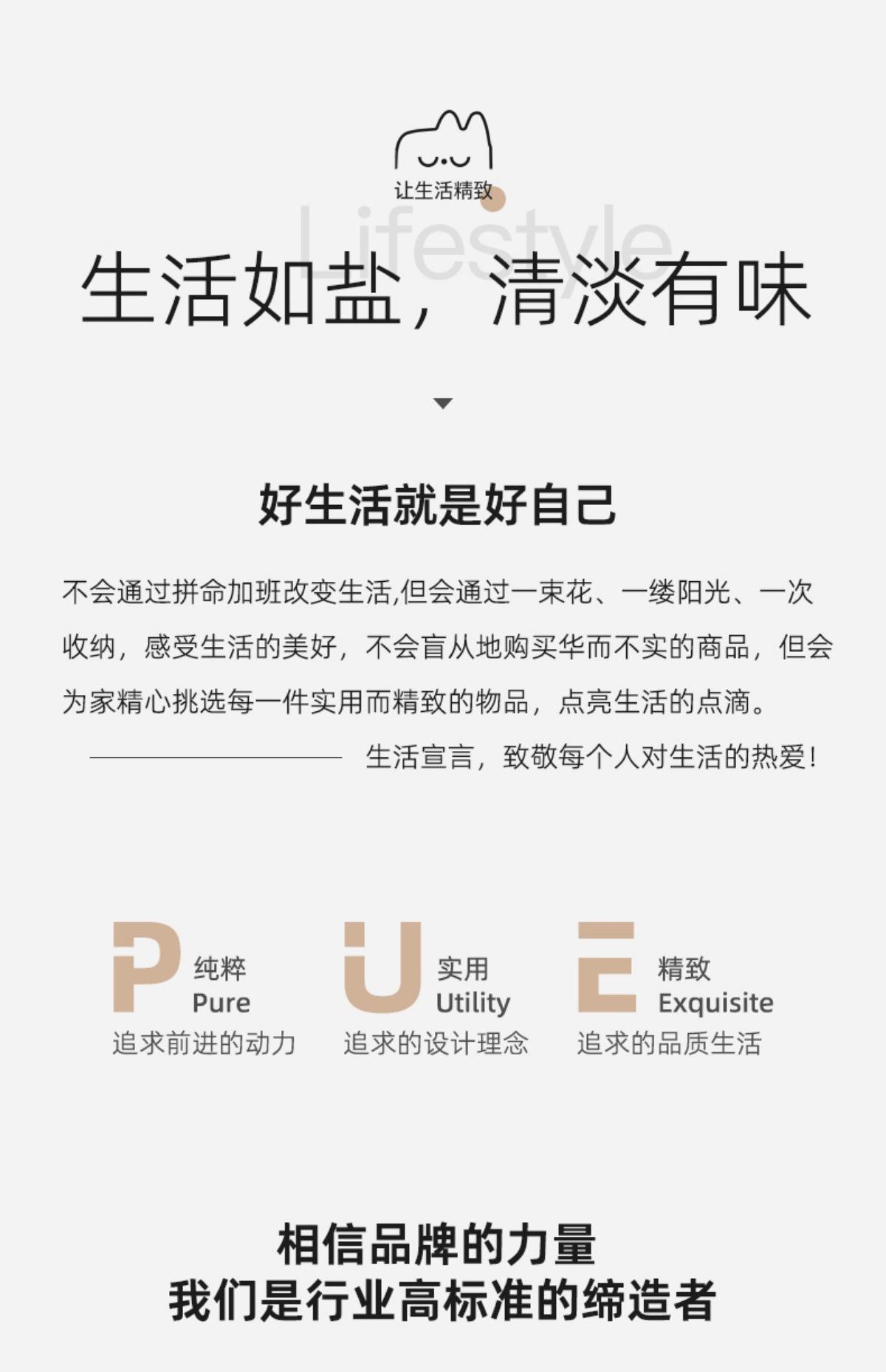 让生活精致

Lifestyle

生活如盐，清淡有味

好生活就是好自己

不会通过拼命加班改变生活,但会通过一束花、一缕阳光、一次收纳，感受生活的美好，不会盲从地购买华而不实的商品，但会为家精心挑选每一件实用而精致的物品，点亮生活的点滴。

生活宣言，致敬每个人对生活的热爱！

P 纯粹 Pure
追求前进的动力

U 实用 Utility
追求的设计理念

E 精致 Exquisite
追求的品质生活

相信品牌的力量
我们是行业高标准的缔造者